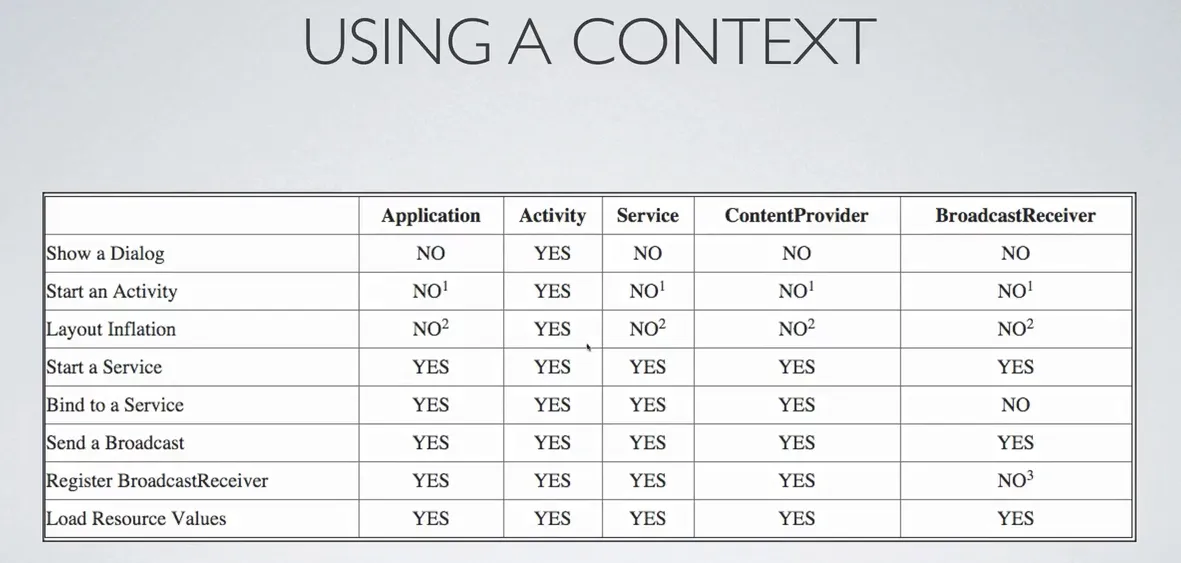 USING A CONTEXT

| | Application | Activity | Service | ContentProvider | BroadcastReceiver |
|---|---|---|---|---|---|
| Show a Dialog | NO | YES | NO | NO | NO |
| Start an Activity | NO$^1$ | YES | NO$^1$ | NO$^1$ | NO$^1$ |
| Layout Inflation | NO$^2$ | YES | NO$^2$ | NO$^2$ | NO$^2$ |
| Start a Service | YES | YES | YES | YES | YES |
| Bind to a Service | YES | YES | YES | YES | NO |
| Send a Broadcast | YES | YES | YES | YES | YES |
| Register BroadcastReceiver | YES | YES | YES | YES | NO$^3$ |
| Load Resource Values | YES | YES | YES | YES | YES |